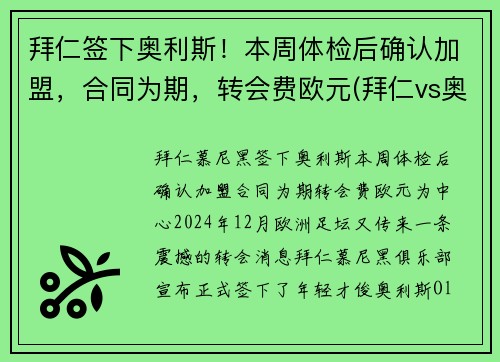 拜仁签下奥利斯！本周体检后确认加盟，合同为期，转会费欧元(拜仁vs奥

拜仁慕尼黑签下奥利斯本周体检后确认加盟合同为期转会费欧元为中心2024年12月欧洲足坛又传来一条震撼的转会消息拜仁慕尼黑俱乐部宣布正式签下了年轻才俊奥利斯01